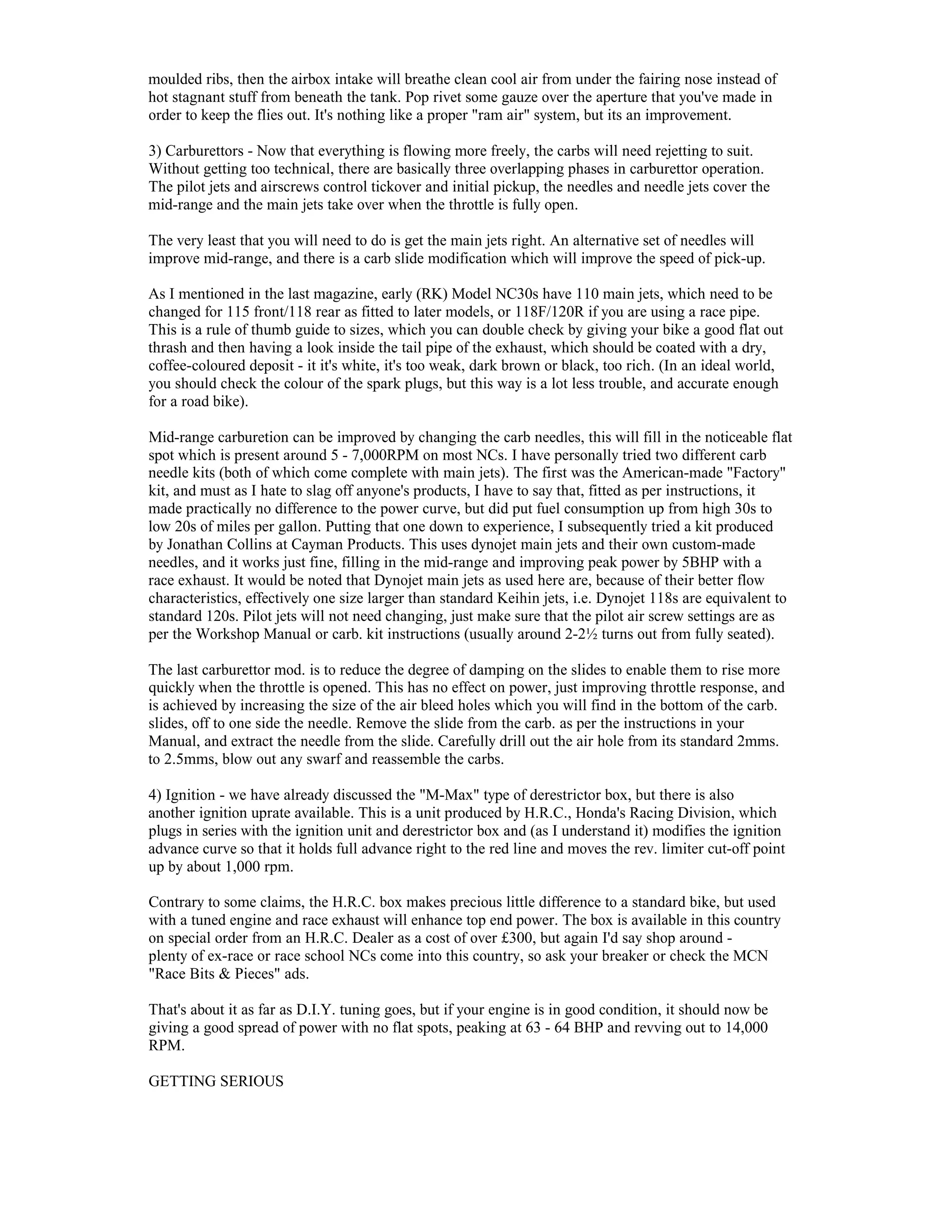 moulded ribs, then the airbox intake will breathe clean cool air from under the fairing nose instead of hot stagnant stuff from beneath the tank. Pop rivet some gauze over the aperture that you've made in order to keep the flies out. It's nothing like a proper "ram air" system, but its an improvement.

3) Carburettors - Now that everything is flowing more freely, the carbs will need rejetting to suit. Without getting too technical, there are basically three overlapping phases in carburettor operation. The pilot jets and airscrews control tickover and initial pickup, the needles and needle jets cover the mid-range and the main jets take over when the throttle is fully open.

The very least that you will need to do is get the main jets right. An alternative set of needles will improve mid-range, and there is a carb slide modification which will improve the speed of pick-up.

As I mentioned in the last magazine, early (RK) Model NC30s have 110 main jets, which need to be changed for 115 front/118 rear as fitted to later models, or 118F/120R if you are using a race pipe. This is a rule of thumb guide to sizes, which you can double check by giving your bike a good flat out thrash and then having a look inside the tail pipe of the exhaust, which should be coated with a dry, coffee-coloured deposit - it it's white, it's too weak, dark brown or black, too rich. (In an ideal world, you should check the colour of the spark plugs, but this way is a lot less trouble, and accurate enough for a road bike).

Mid-range carburetion can be improved by changing the carb needles, this will fill in the noticeable flat spot which is present around 5 - 7,000RPM on most NCs. I have personally tried two different carb needle kits (both of which come complete with main jets). The first was the American-made "Factory" kit, and must as I hate to slag off anyone's products, I have to say that, fitted as per instructions, it made practically no difference to the power curve, but did put fuel consumption up from high 30s to low 20s of miles per gallon. Putting that one down to experience, I subsequently tried a kit produced by Jonathan Collins at Cayman Products. This uses dynojet main jets and their own custom-made needles, and it works just fine, filling in the mid-range and improving peak power by 5BHP with a race exhaust. It would be noted that Dynojet main jets as used here are, because of their better flow characteristics, effectively one size larger than standard Keihin jets, i.e. Dynojet 118s are equivalent to standard 120s. Pilot jets will not need changing, just make sure that the pilot air screw settings are as per the Workshop Manual or carb. kit instructions (usually around 2-2½ turns out from fully seated).

The last carburettor mod. is to reduce the degree of damping on the slides to enable them to rise more quickly when the throttle is opened. This has no effect on power, just improving throttle response, and is achieved by increasing the size of the air bleed holes which you will find in the bottom of the carb. slides, off to one side the needle. Remove the slide from the carb. as per the instructions in your Manual, and extract the needle from the slide. Carefully drill out the air hole from its standard 2mms. to 2.5mms, blow out any swarf and reassemble the carbs.

4) Ignition - we have already discussed the "M-Max" type of derestrictor box, but there is also another ignition uprate available. This is a unit produced by H.R.C., Honda's Racing Division, which plugs in series with the ignition unit and derestrictor box and (as I understand it) modifies the ignition advance curve so that it holds full advance right to the red line and moves the rev. limiter cut-off point up by about 1,000 rpm.

Contrary to some claims, the H.R.C. box makes precious little difference to a standard bike, but used with a tuned engine and race exhaust will enhance top end power. The box is available in this country on special order from an H.R.C. Dealer as a cost of over £300, but again I'd say shop around - plenty of ex-race or race school NCs come into this country, so ask your breaker or check the MCN "Race Bits & Pieces" ads.

That's about it as far as D.I.Y. tuning goes, but if your engine is in good condition, it should now be giving a good spread of power with no flat spots, peaking at 63 - 64 BHP and revving out to 14,000 RPM.

GETTING SERIOUS